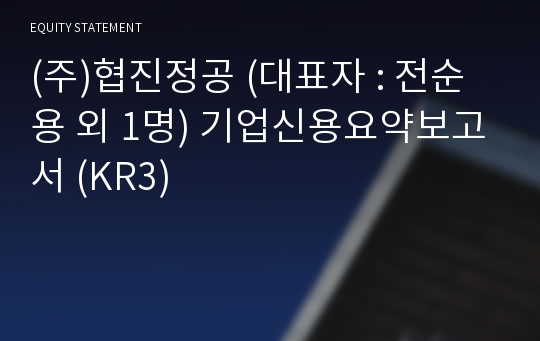 EQUITY STATEMENT

(주)협진정공 (대표자 : 전순용 외 1명) 기업신용요약보고서 (KR3)